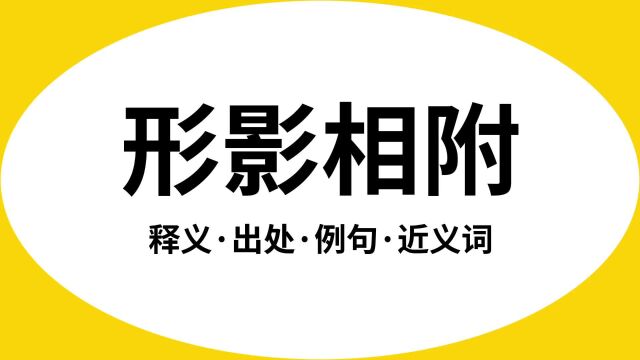 形影相附

释义·出处·例句·近义词